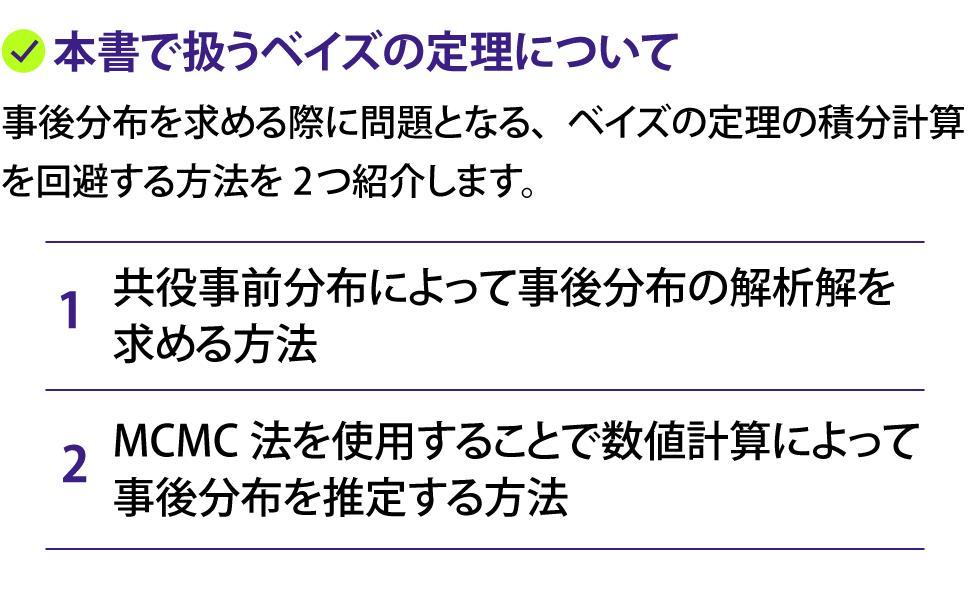 本書で扱うベイズの定理について

事後分布を求める際に問題となる、ベイズの定理の積分計算を回避する方法を 2つ紹介します。

1 共役事前分布によって事後分布の解析解を求める方法

2 MCMC 法を使用することで数値計算によって事後分布を推定する方法